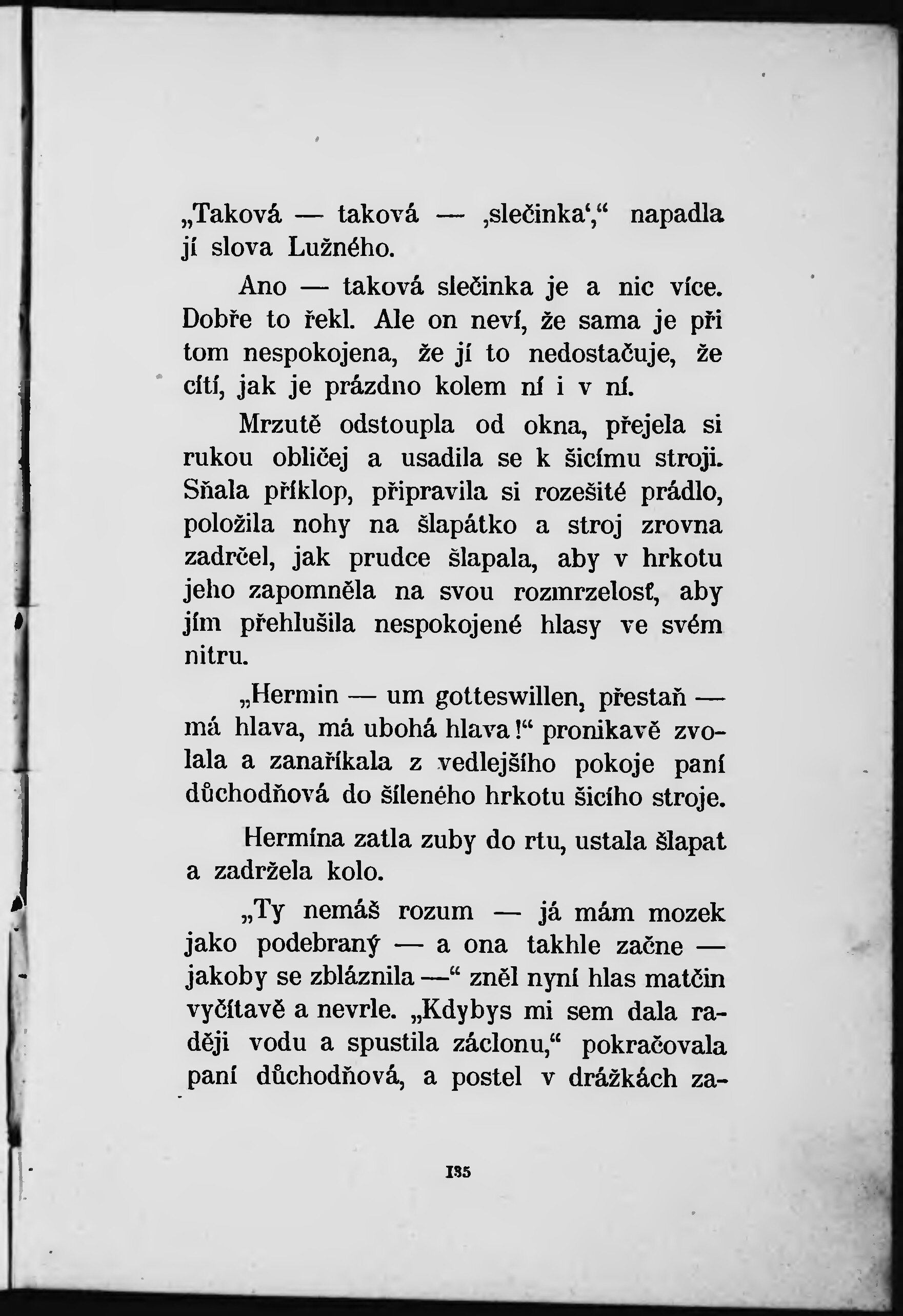 „Taková — taková — ‚slečinka‘,“ napadla jí slova Lužného.

Ano — taková slečinka je a nic více. Dobře to řekl. Ale on neví, že sama je při tom nespokojena, že jí to nedostačuje, že cítí, jak je prázdno kolem ní i v ní.

Mrzutě odstoupla od okna, přejela si rukou obličej a usadila se k šicímu stroji. Sňala příklop, připravila si rozešité prádlo, položila nohy na šlapátko a stroj zrovna zadrčel, jak prudce šlapala, aby v hrkotu jeho zapomněla na svou rozmrzelosť, aby jím přehlušila nespokojené hlasy ve svém nitru.

„Hermin — um gotteswillen, přestaň — má hlava, má ubohá hlava!“ pronikavě zvolala a zanaříkala z vedlejšího pokoje paní důchodňová do šíleného hrkotu šicího stroje.

Hermína zatla zuby do rtu, ustala šlapat a zadržela kolo.

„Ty nemáš rozum — já mám mozek jako podebraný — a ona takhle začne — jakoby se zbláznila —“ zněl nyní hlas matčin vyčítavě a nevrle. „Kdybys mi sem dala raději vodu a spustila záclonu,“ pokračovala paní důchodňová, a postel v drážkách za-

135